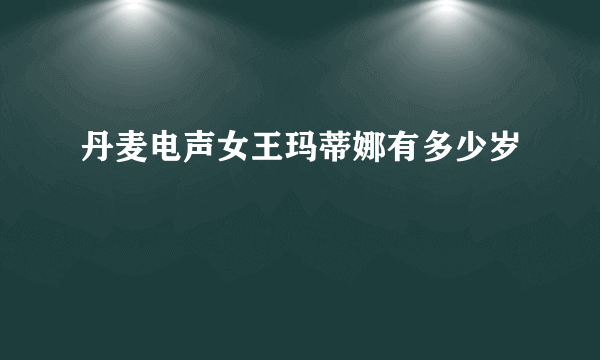 丹麦电声女王玛蒂娜有多少岁